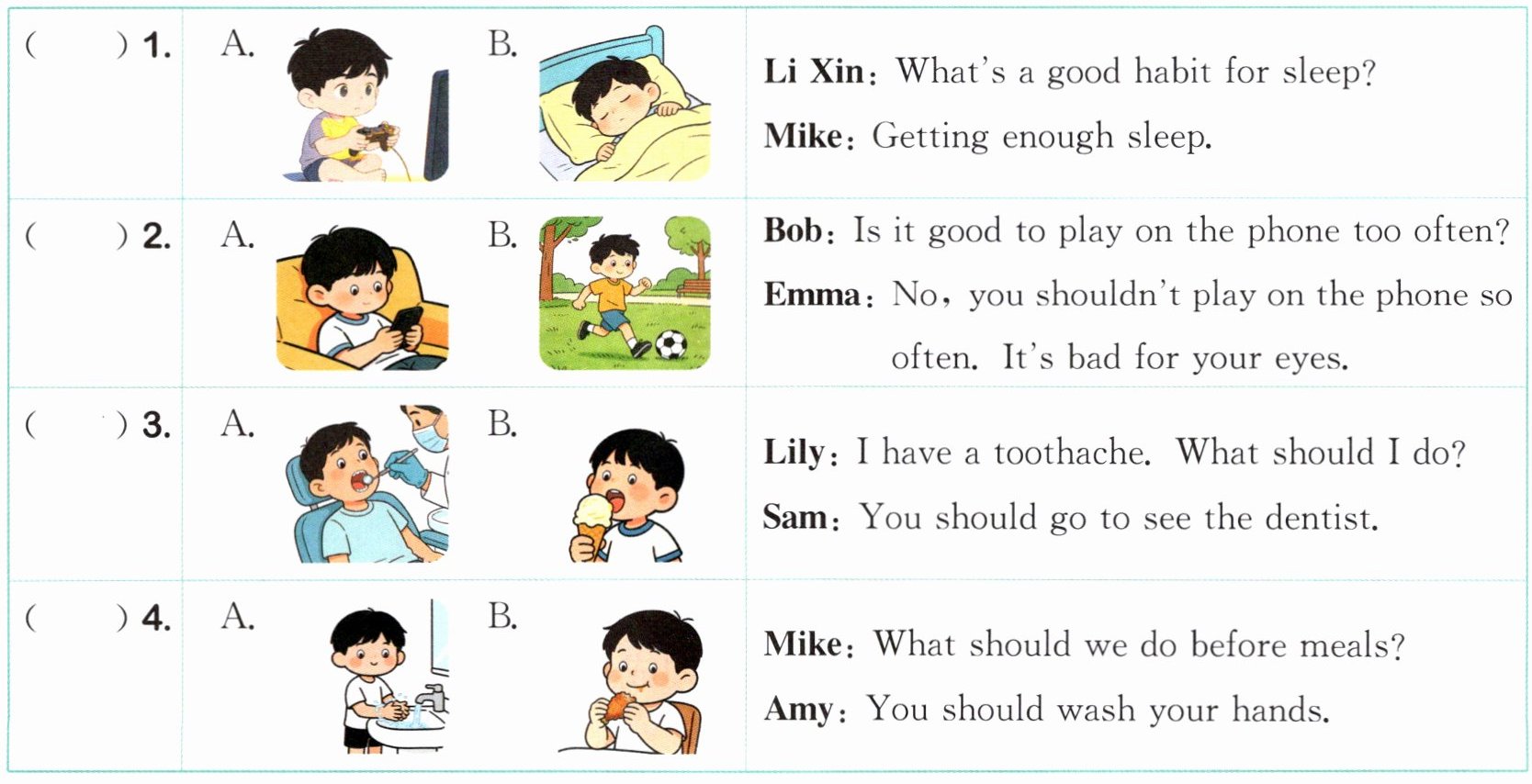 | (    ) 1. | A.  B. | Li Xin: What's a good habit for sleep? Mike: Getting enough sleep. |
|---|---|---|
| (    ) 2. | A.  B. | Bob: Is it good to play on the phone too often? Emma: No, you shouldn't play on the phone so often. It's bad for your eyes. |
| (    ) 3. | A.  B. | Lily: I have a toothache. What should I do? Sam: You should go to see the dentist. |
| (    ) 4. | A.  B. | Mike: What should we do before meals? Amy: You should wash your hands. |